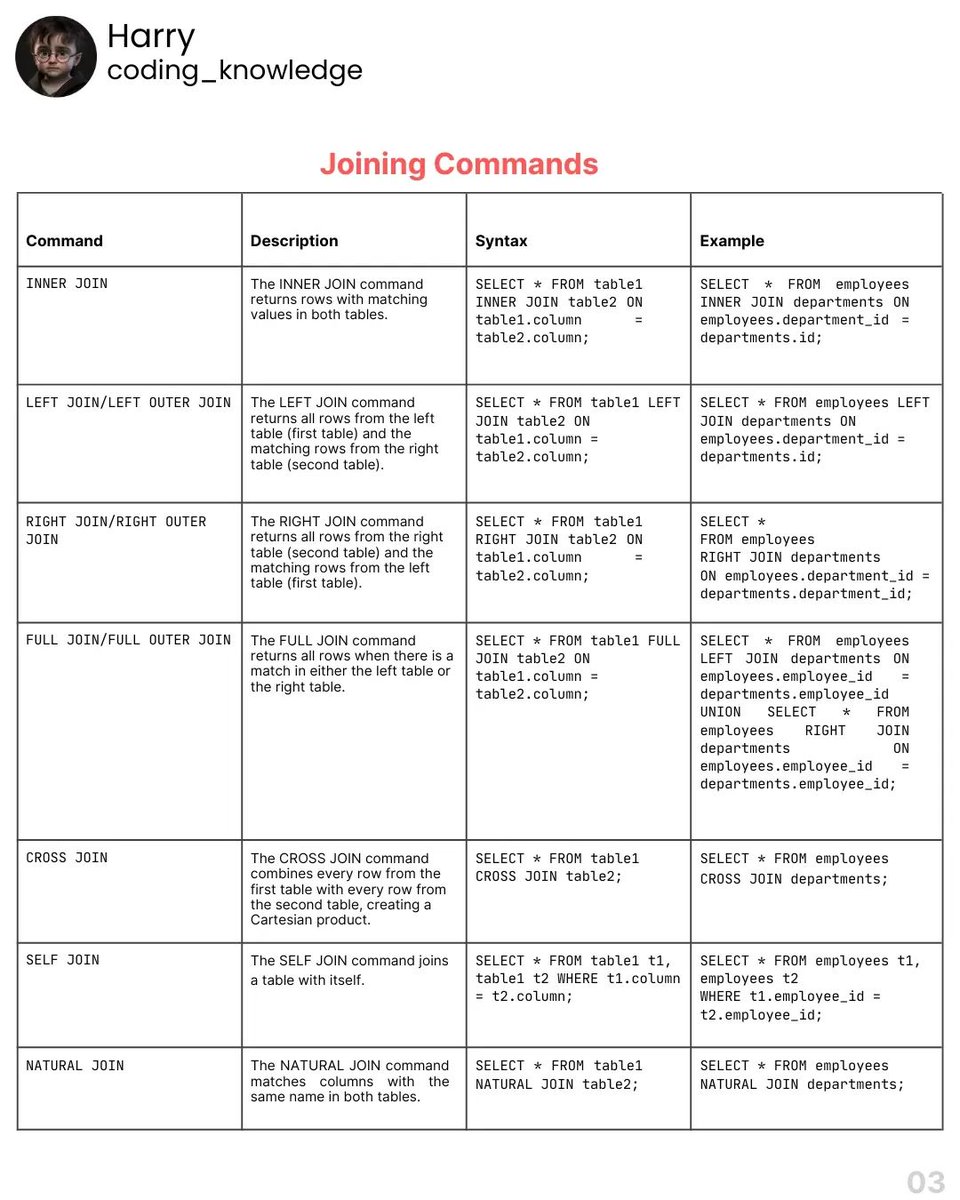 Harry
coding_knowledge

Joining Commands

| Command | Description | Syntax | Example |
|---|---|---|---|
| INNER JOIN | The INNER JOIN command returns rows with matching values in both tables. | SELECT * FROM table1 INNER JOIN table2 ON table1.column = table2.column; | SELECT * FROM employees INNER JOIN departments ON employees.department_id = departments.id; |
| LEFT JOIN/LEFT OUTER JOIN | The LEFT JOIN command returns all rows from the left table (first table) and the matching rows from the right table (second table). | SELECT * FROM table1 LEFT JOIN table2 ON table1.column = table2.column; | SELECT * FROM employees LEFT JOIN departments ON employees.department_id = departments.id; |
| RIGHT JOIN/RIGHT OUTER JOIN | The RIGHT JOIN command returns all rows from the right table (second table) and the matching rows from the left table (first table). | SELECT * FROM table1 RIGHT JOIN table2 ON table1.column = table2.column; | SELECT * FROM employees RIGHT JOIN departments ON employees.department_id = departments.department_id; |
| FULL JOIN/FULL OUTER JOIN | The FULL JOIN command returns all rows when there is a match in either the left table or the right table. | SELECT * FROM table1 FULL JOIN table2 ON table1.column = table2.column; | SELECT * FROM employees LEFT JOIN departments ON employees.employee_id = departments.employee_id UNION SELECT * FROM employees RIGHT JOIN departments ON employees.employee_id = departments.employee_id; |
| CROSS JOIN | The CROSS JOIN command combines every row from the first table with every row from the second table, creating a Cartesian product. | SELECT * FROM table1 CROSS JOIN table2; | SELECT * FROM employees CROSS JOIN departments; |
| SELF JOIN | The SELF JOIN command joins a table with itself. | SELECT * FROM table1 t1, table1 t2 WHERE t1.column = t2.column; | SELECT * FROM employees t1, employees t2 WHERE t1.employee_id = t2.employee_id; |
| NATURAL JOIN | The NATURAL JOIN command matches columns with the same name in both tables. | SELECT * FROM table1 NATURAL JOIN table2; | SELECT * FROM employees NATURAL JOIN departments; |

03